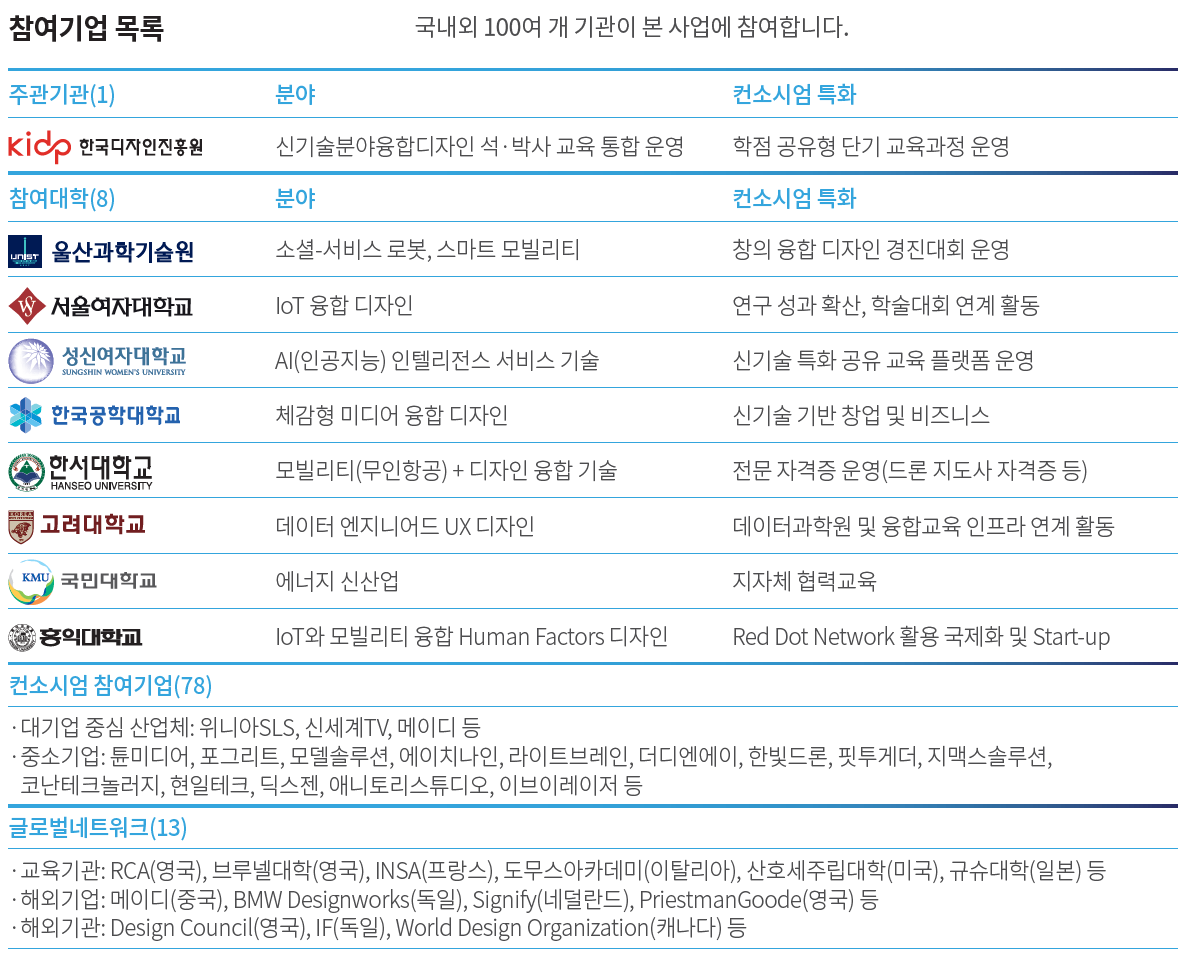 참여기업 목록

국내외 100여 개 기관이 본 사업에 참여합니다.

| 주관기관(1) | 분야 | 컨소시엄 특화 |
|---|---|---|
| kidp 한국디자인진흥원 | 신기술분야융합디자인 석·박사 교육 통합 운영 | 학점 공유형 단기 교육과정 운영 |

| 참여대학(8) | 분야 | 컨소시엄 특화 |
|---|---|---|
| UNIST 울산과학기술원 | 소셜-서비스 로봇, 스마트 모빌리티 | 창의 융합 디자인 경진대회 운영 |
| 서울여자대학교 | IoT 융합 디자인 | 연구 성과 확산, 학술대회 연계 활동 |
| 성신여자대학교 SUNGSHIN WOMEN'S UNIVERSITY | AI(인공지능) 인텔리전스 서비스 기술 | 신기술 특화 공유 교육 플랫폼 운영 |
| 한국공학대학교 | 체감형 미디어 융합 디자인 | 신기술 기반 창업 및 비즈니스 |
| 한서대학교 HANSEO UNIVERSITY | 모빌리티(무인항공) + 디자인 융합 기술 | 전문 자격증 운영(드론 지도사 자격증 등) |
| 고려대학교 | 데이터 엔지니어드 UX 디자인 | 데이터과학원 및 융합교육 인프라 연계 활동 |
| KMU 국민대학교 | 에너지 신산업 | 지자체 협력교육 |
| 홍익대학교 | IoT와 모빌리티 융합 Human Factors 디자인 | Red Dot Network 활용 국제화 및 Start-up |

컨소시엄 참여기업(78)

· 대기업 중심 산업체: 위니아SLS, 신세계TV, 메이디 등
· 중소기업: 튠미디어, 포그리트, 모델솔루션, 에이치나인, 라이트브레인, 더디엔에이, 한빛드론, 핏투게더, 지맥스솔루션, 코난테크놀러지, 현일테크, 딕스젠, 애니토리스튜디오, 이브이레이저 등

글로벌네트워크(13)

· 교육기관: RCA(영국), 브루넬대학(영국), INSA(프랑스), 도무스아카데미(이탈리아), 산호세주립대학(미국), 규슈대학(일본) 등
· 해외기업: 메이디(중국), BMW Designworks(독일), Signify(네덜란드), PriestmanGoode(영국) 등
· 해외기관: Design Council(영국), IF(독일), World Design Organization(캐나다) 등